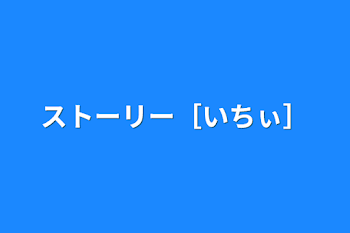 ストーリー［いちぃ］